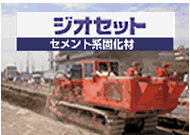 ジオセット

セメント系固化材